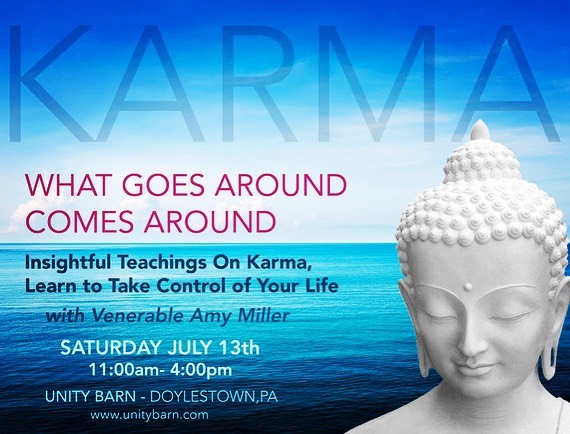 KARMA

WHAT GOES AROUND COMES AROUND

Insightful Teachings On Karma, Learn to Take Control of Your Life

with Venerable Amy Miller

SATURDAY JULY 13th
11:00am- 4:00pm

UNITY BARN - DOYLESTOWN,PA
www.unitybarn.com